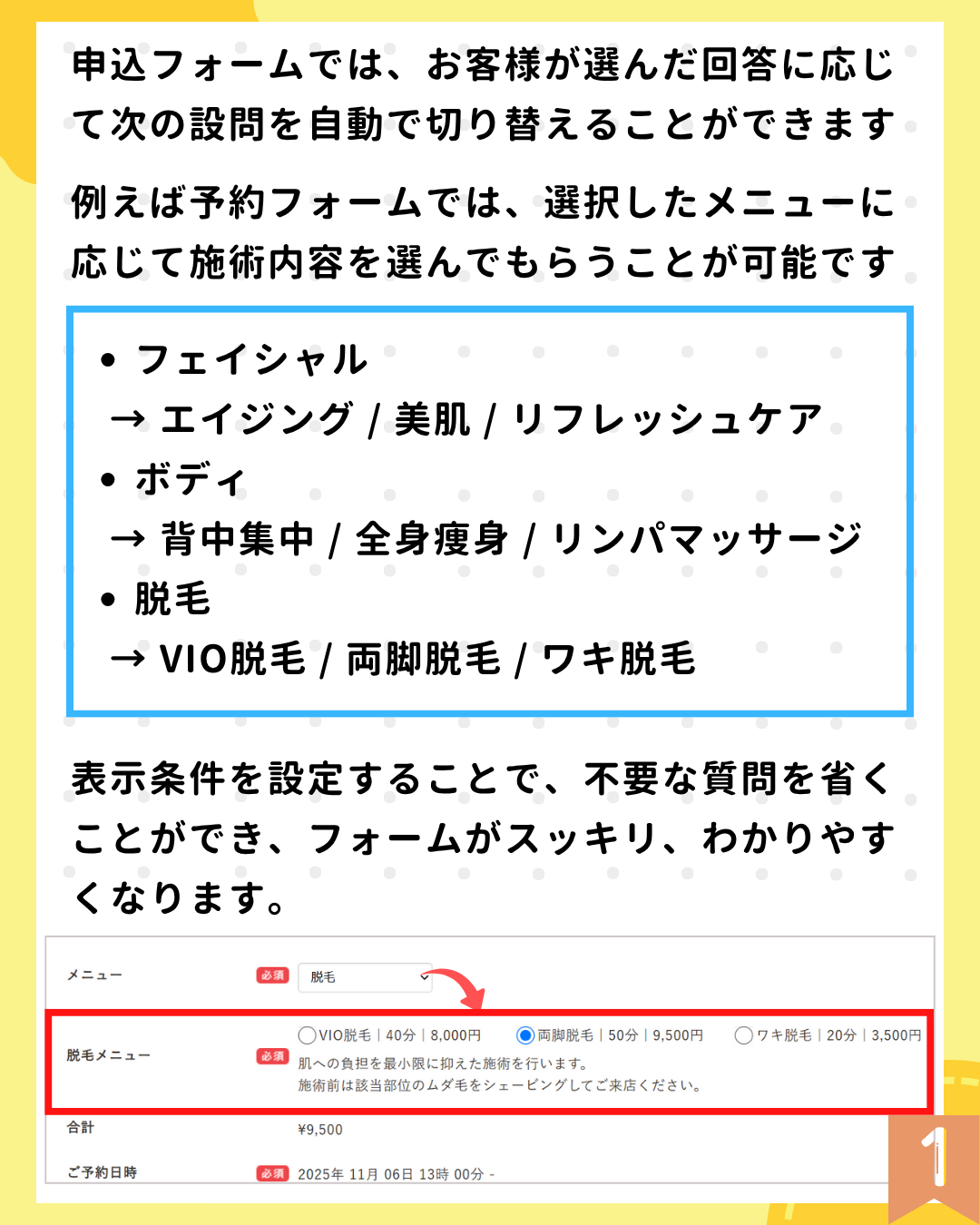 申込フォームでは、お客様が選んだ回答に応じて次の設問を自動で切り替えることができます

例えば予約フォームでは、選択したメニューに応じて施術内容を選んでもらうことが可能です

• フェイシャル
→ エイジング / 美肌 / リフレッシュケア
• ボディ
→ 背中集中 / 全身痩身 / リンパマッサージ
• 脱毛
→ VIO脱毛 / 両脚脱毛 / ワキ脱毛

表示条件を設定することで、不要な質問を省くことができ、フォームがスッキリ、わかりやすくなります。

メニュー
必須
脱毛

脱毛メニュー
必須
VIO脱毛 | 40分 | 8,000円 両脚脱毛 | 50分 | 9,500円 ワキ脱毛 | 20分 | 3,500円
肌への負担を最小限に抑えた施術を行います。
施術前は該当部位のムダ毛をシェービングしてご来店ください。

合計
¥9,500

ご予約日時
必須
2025年 11月 06日 13時 00分 -

1